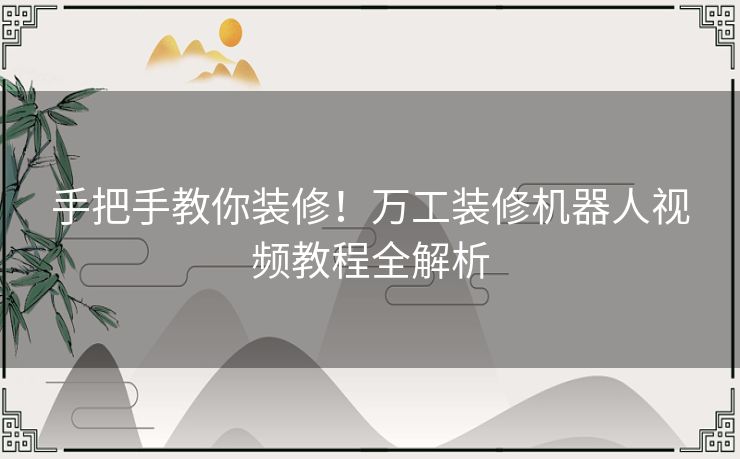 手把手教你装修！万工装修机器人视频教程全解析